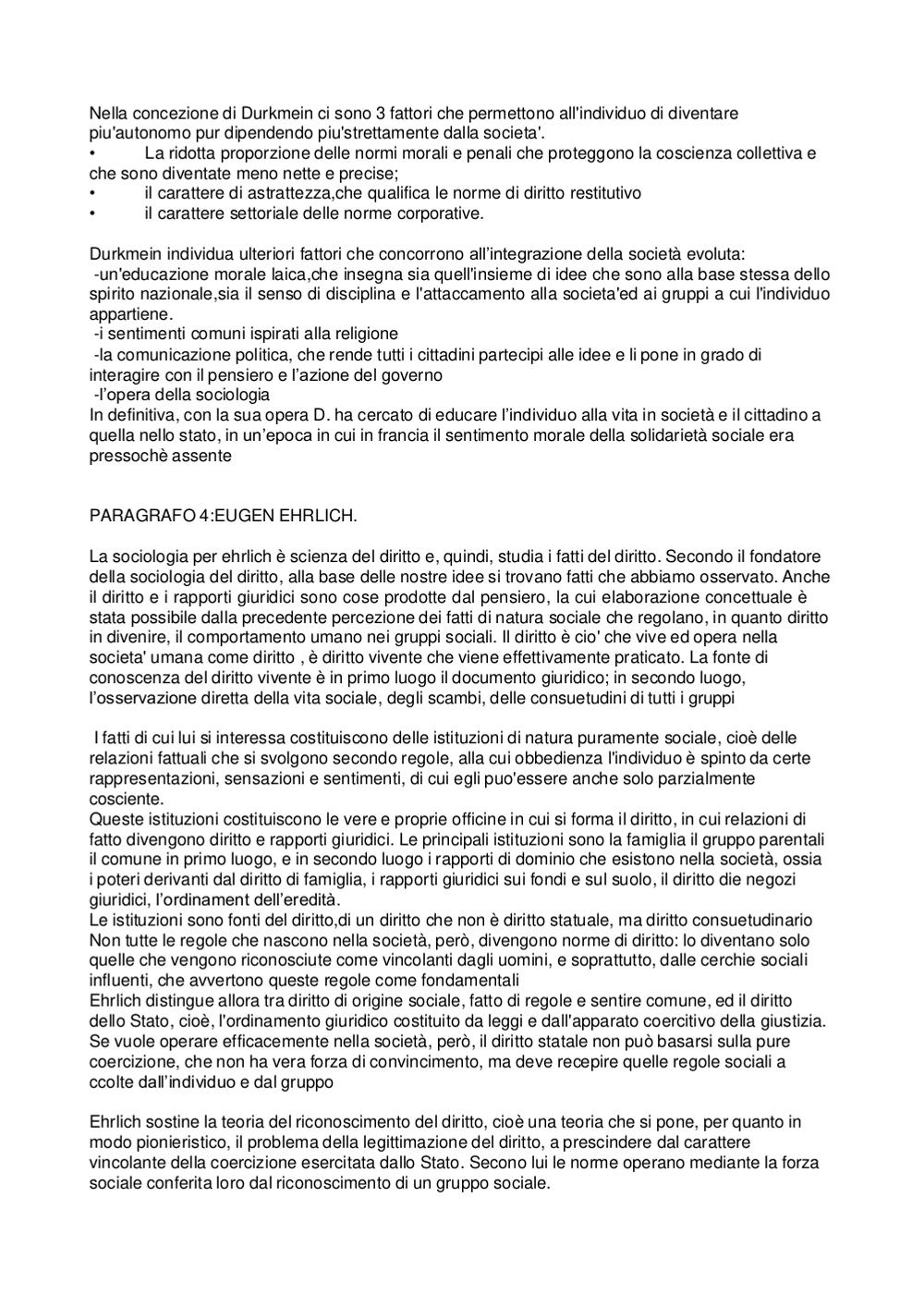 Nella concezione di Durkmein ci sono 3 fattori che permettono all'individuo di diventare piu'autonomo pur dipendendo piu'strettamente dalla societa'.
• La ridotta proporzione delle normi morali e penali che proteggono la coscienza collettiva e che sono diventate meno nette e precise;
• il carattere di astrattezza,che qualifica le norme di diritto restitutivo
• il carattere settoriale delle norme corporative.

Durkmein individua ulteriori fattori che concorrono all'integrazione della società evoluta:
-un'educazione morale laica,che insegna sia quell'insieme di idee che sono alla base stessa dello spirito nazionale,sia il senso di disciplina e l'attaccamento alla societa'ed ai gruppi a cui l'individuo appartiene.
-i sentimenti comuni ispirati alla religione
-la comunicazione politica, che rende tutti i cittadini partecipi alle idee e li pone in grado di interagire con il pensiero e l'azione del governo
-l'opera della sociologia
In definitiva, con la sua opera D. ha cercato di educare l'individuo alla vita in società e il cittadino a quella nello stato, in un'epoca in cui in francia il sentimento morale della solidarietà sociale era pressochè assente

PARAGRAFO 4:EUGEN EHRLICH.

La sociologia per ehrlich è scienza del diritto e, quindi, studia i fatti del diritto. Secondo il fondatore della sociologia del diritto, alla base delle nostre idee si trovano fatti che abbiamo osservato. Anche il diritto e i rapporti giuridici sono cose prodotte dal pensiero, la cui elaborazione concettuale è stata possibile dalla precedente percezione dei fatti di natura sociale che regolano, in quanto diritto in divenire, il comportamento umano nei gruppi sociali. Il diritto è cio' che vive ed opera nella societa' umana come diritto , è diritto vivente che viene effettivamente praticato. La fonte di conoscenza del diritto vivente è in primo luogo il documento giuridico; in secondo luogo, l'osservazione diretta della vita sociale, degli scambi, delle consuetudini di tutti i gruppi

I fatti di cui lui si interessa costituiscono delle istituzioni di natura puramente sociale, cioè delle relazioni fattuali che si svolgono secondo regole, alla cui obbedienza l'individuo è spinto da certe rappresentazioni, sensazioni e sentimenti, di cui egli puo'essere anche solo parzialmente cosciente.
Queste istituzioni costituiscono le vere e proprie officine in cui si forma il diritto, in cui relazioni di fatto divengono diritto e rapporti giuridici. Le principali istituzioni sono la famiglia il gruppo parentali il comune in primo luogo, e in secondo luogo i rapporti di dominio che esistono nella società, ossia i poteri derivanti dal diritto di famiglia, i rapporti giuridici sui fondi e sul suolo, il diritto die negozi giuridici, l'ordinament dell'eredità.
Le istituzioni sono fonti del diritto,di un diritto che non è diritto statuale, ma diritto consuetudinario
Non tutte le regole che nascono nella società, però, divengono norme di diritto: lo diventano solo quelle che vengono riconosciute come vincolanti dagli uomini, e soprattutto, dalle cerchie sociali influenti, che avvertono queste regole come fondamentali
Ehrlich distingue allora tra diritto di origine sociale, fatto di regole e sentire comune, ed il diritto dello Stato, cioè, l'ordinamento giuridico costituito da leggi e dall'apparato coercitivo della giustizia. Se vuole operare efficacemente nella società, però, il diritto statale non può basarsi sulla pure coercizione, che non ha vera forza di convincimento, ma deve recepire quelle regole sociali a ccolte dall'individuo e dal gruppo

Ehrlich sostine la teoria del riconoscimento del diritto, cioè una teoria che si pone, per quanto in modo pionieristico, il problema della legittimazione del diritto, a prescindere dal carattere vincolante della coercizione esercitata dallo Stato. Secono lui le norme operano mediante la forza sociale conferita loro dal riconoscimento di un gruppo sociale.